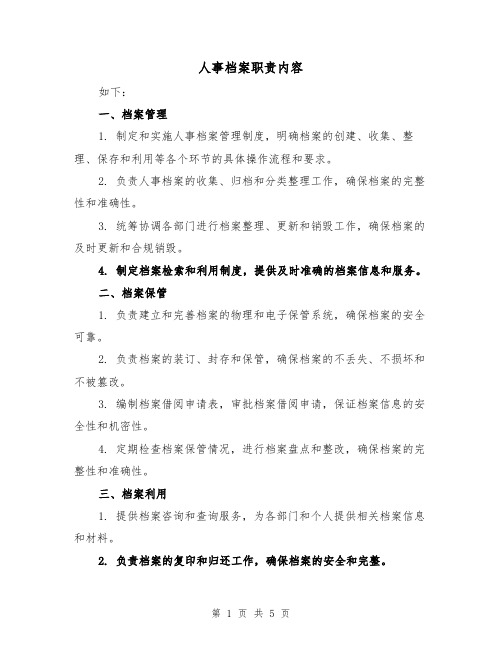 人事档案职责内容

如下：

一、档案管理

1. 制定和实施人事档案管理制度，明确档案的创建、收集、整理、保存和利用等各个环节的具体操作流程和要求。

2. 负责人事档案的收集、归档和分类整理工作，确保档案的完整性和准确性。

3. 统筹协调各部门进行档案整理、更新和销毁工作，确保档案的及时更新和合规销毁。

4. 制定档案检索和利用制度，提供及时准确的档案信息和服务。

二、档案保管

1. 负责建立和完善档案的物理和电子保管系统，确保档案的安全可靠。

2. 负责档案的装订、封存和保管，确保档案的不丢失、不损坏和不被篡改。

3. 编制档案借阅申请表，审批档案借阅申请，保证档案信息的安全性和机密性。

4. 定期检查档案保管情况，进行档案盘点和整改，确保档案的完整性和准确性。

三、档案利用

1. 提供档案咨询和查询服务，为各部门和个人提供相关档案信息和材料。

2. 负责档案的复印和归还工作，确保档案的安全和完整。

第 1 页 共 5 页